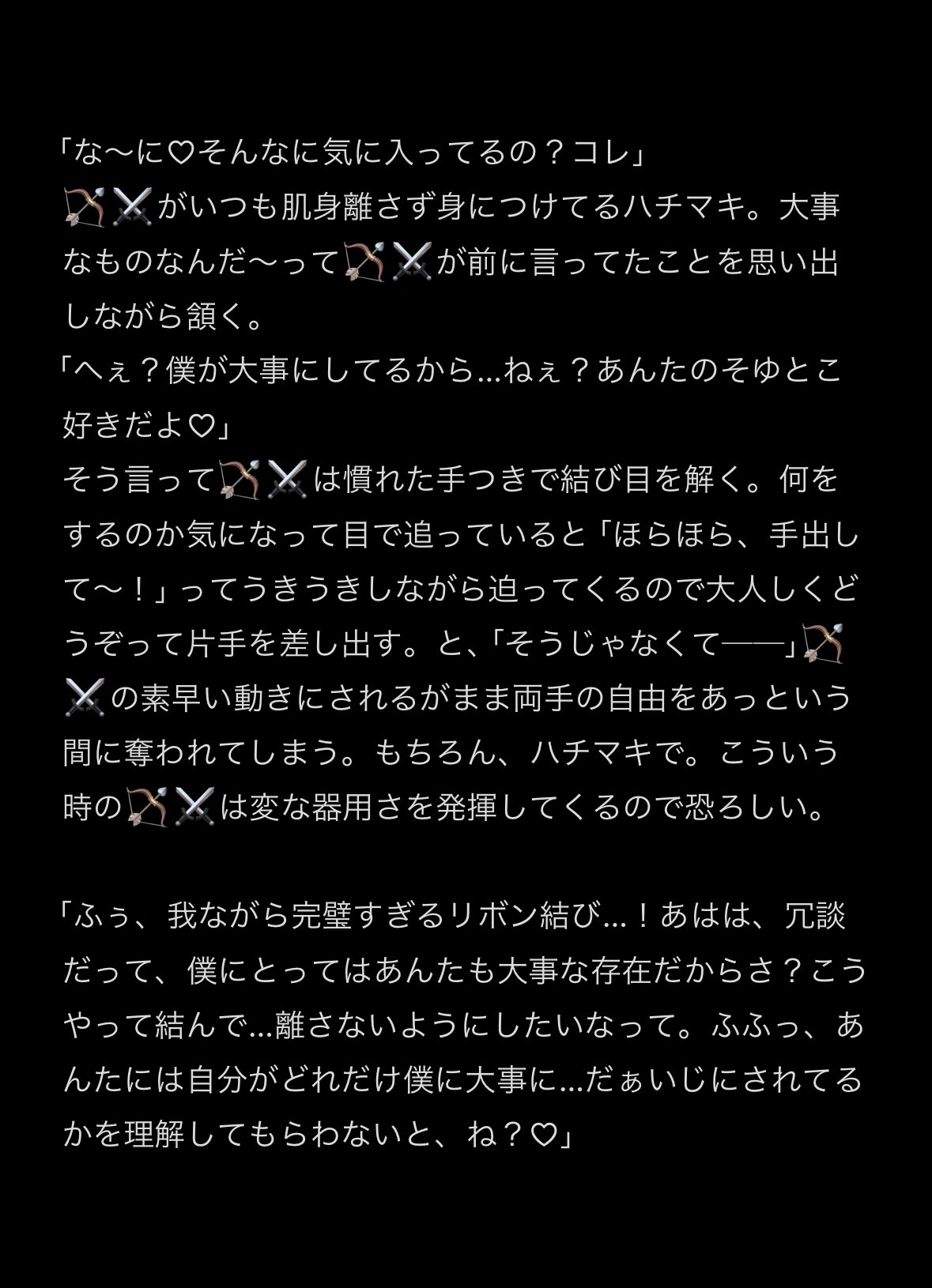 「な〜に♡そんなに気に入ってるの？コレ」
🏹⚔️がいつも肌身離さず身につけてるハチマキ。大事なものなんだ〜って🏹⚔️が前に言ってたことを思い出しながら頷く。
「へぇ？僕が大事にしてるから…ねぇ？あんたのそゆとこ好きだよ♡」
そう言って🏹⚔️は慣れた手つきで結び目を解く。何をするのか気になって目で追っていると「ほらほら、手出して〜！」ってうきうきしながら迫ってくるので大人しくどうぞって片手を差し出す。と、「そうじゃなくて──」🏹⚔️の素早い動きにされるがまま両手の自由をあっという間に奪われてしまう。もちろん、ハチマキで。こういう時の🏹⚔️は変な器用さを発揮してくるので恐ろしい。

「ふぅ、我ながら完璧すぎるリボン結び…！あはは、冗談だって、僕にとってはあんたも大事な存在だからさ？こうやって結んで…離さないようにしたいなって。ふふっ、あんたには自分がどれだけ僕に大事に…だぁいじにされてるかを理解してもらわないと、ね？♡」